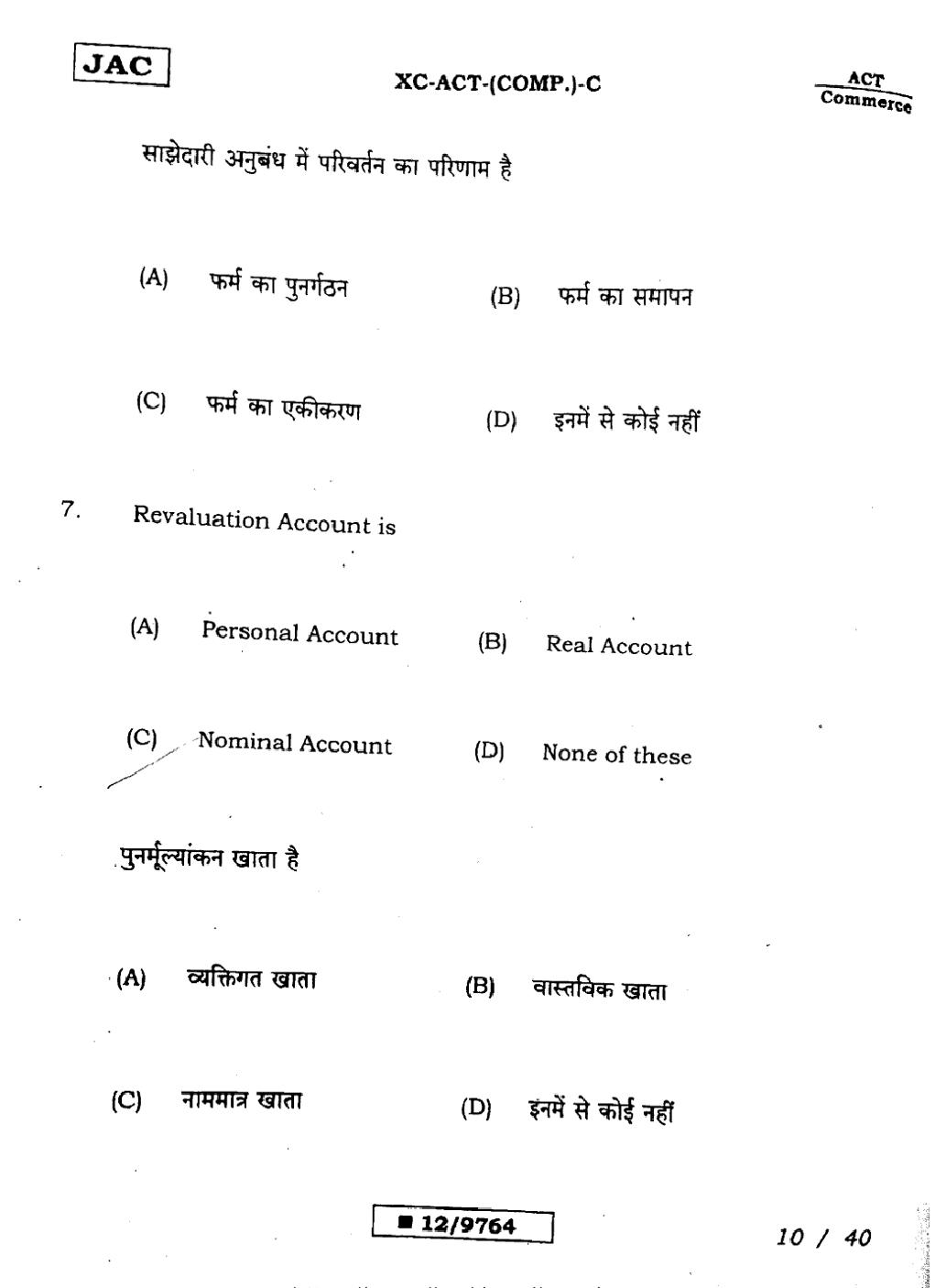 JAC

XC-ACT-(COMP.)-C

ACT
Commerce

साझेदारी अनुबंध में परिवर्तन का परिणाम है

(A) फर्म का पुनर्गठन (B) फर्म का समापन

(C) फर्म का एकीकरण (D) इनमें से कोई नहीं

7. Revaluation Account is

(A) Personal Account (B) Real Account

(C) Nominal Account (D) None of these

पुनर्मूल्यांकन खाता है

(A) व्यक्तिगत खाता (B) वास्तविक खाता

(C) नाममात्र खाता (D) इनमें से कोई नहीं

■ 12/9764

10 / 40